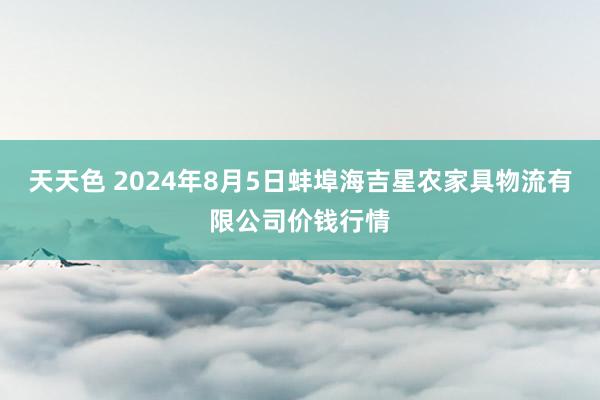 天天色 2024年8月5日蚌埠海吉星农家具物流有限公司价钱行情